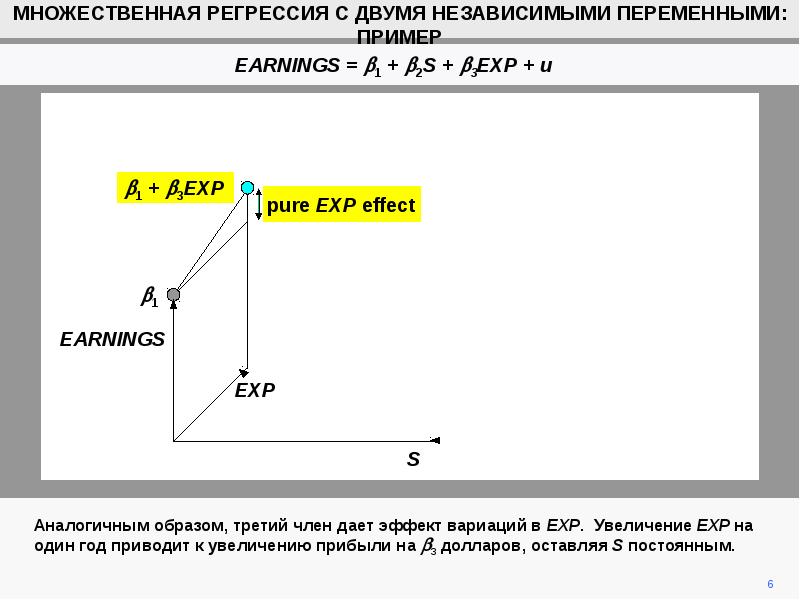 МНОЖЕСТВЕННАЯ РЕГРЕССИЯ С ДВУМЯ НЕЗАВИСИМЫМИ ПЕРЕМЕННЫМИ: ПРИМЕР

$EARNINGS = \beta_1 + \beta_2 S + \beta_3 EXP + u$

$\beta_1 + \beta_3 EXP$

pure $EXP$ effect

$\beta_1$

EARNINGS

EXP

S

Аналогичным образом, третий член дает эффект вариаций в $EXP$. Увеличение $EXP$ на один год приводит к увеличению прибыли на $\beta_3$ долларов, оставляя $S$ постоянным.

6